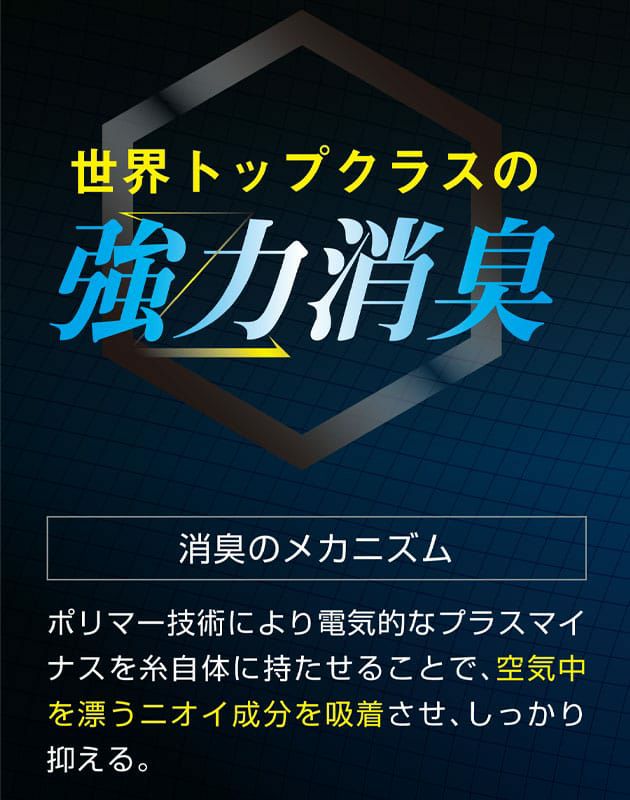 世界トップクラスの
強力消臭

消臭のメカニズム

ポリマー技術により電気的なプラスマイナスを糸自体に持たせることで、空気中を漂うニオイ成分を吸着させ、しっかり抑える。